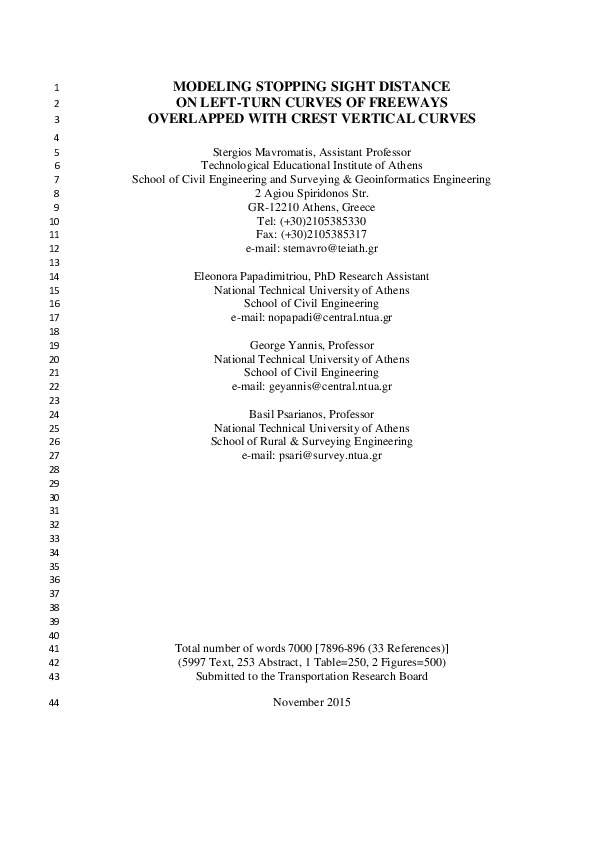 1 MODELING STOPPING SIGHT DISTANCE
2 ON LEFT-TURN CURVES OF FREEWAYS
3 OVERLAPPED WITH CREST VERTICAL CURVES
4
5 Stergios Mavromatis, Assistant Professor
6 Technological Educational Institute of Athens
7 School of Civil Engineering and Surveying & Geoinformatics Engineering
8 2 Agiou Spiridonos Str.
9 GR-12210 Athens, Greece
10 Tel: (+30)2105385330
11 Fax: (+30)2105385317
12 e-mail: stemavro@teiath.gr
13
14 Eleonora Papadimitriou, PhD Research Assistant
15 National Technical University of Athens
16 School of Civil Engineering
17 e-mail: nopapadi@central.ntua.gr
18
19 George Yannis, Professor
20 National Technical University of Athens
21 School of Civil Engineering
22 e-mail: geyannis@central.ntua.gr
23
24 Basil Psarianos, Professor
25 National Technical University of Athens
26 School of Rural & Surveying Engineering
27 e-mail: psari@survey.ntua.gr
28
29
30
31
32
33
34
35
36
37
38
39
40
41 Total number of words 7000 [7896-896 (33 References)]
42 (5997 Text, 253 Abstract, 1 Table=250, 2 Figures=500)
43 Submitted to the Transportation Research Board
44 November 2015